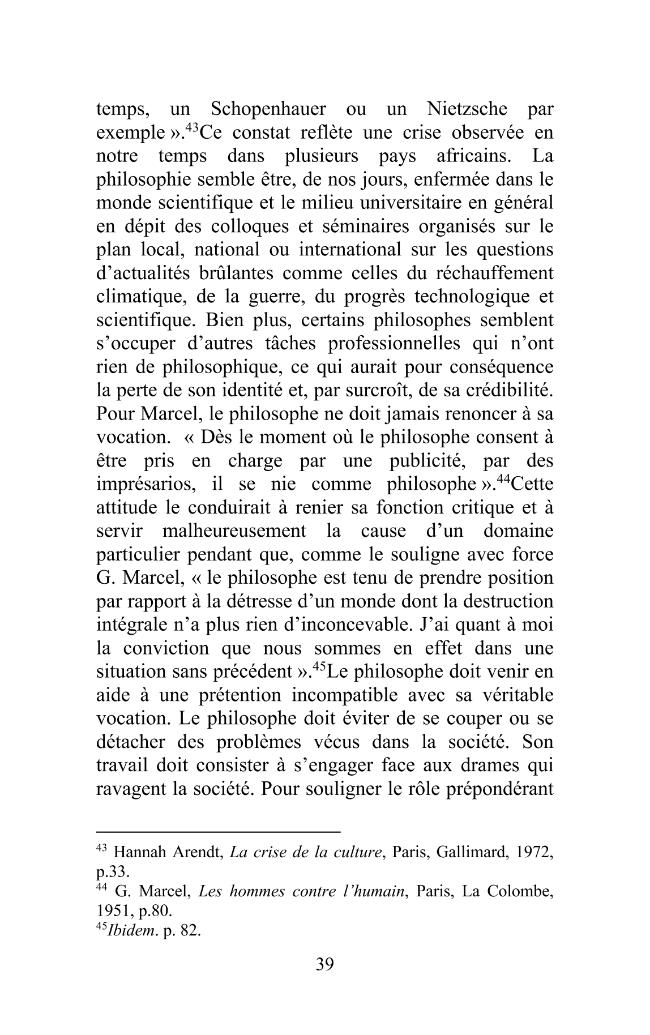 temps, un Schopenhauer ou un Nietzsche par exemple ».$^{43}$Ce constat reflète une crise observée en notre temps dans plusieurs pays africains. La philosophie semble être, de nos jours, enfermée dans le monde scientifique et le milieu universitaire en général en dépit des colloques et séminaires organisés sur le plan local, national ou international sur les questions d'actualités brûlantes comme celles du réchauffement climatique, de la guerre, du progrès technologique et scientifique. Bien plus, certains philosophes semblent s'occuper d'autres tâches professionnelles qui n'ont rien de philosophique, ce qui aurait pour conséquence la perte de son identité et, par surcroît, de sa crédibilité. Pour Marcel, le philosophe ne doit jamais renoncer à sa vocation. « Dès le moment où le philosophe consent à être pris en charge par une publicité, par des imprésarios, il se nie comme philosophe ».$^{44}$Cette attitude le conduirait à renier sa fonction critique et à servir malheureusement la cause d'un domaine particulier pendant que, comme le souligne avec force G. Marcel, « le philosophe est tenu de prendre position par rapport à la détresse d'un monde dont la destruction intégrale n'a plus rien d'inconcevable. J'ai quant à moi la conviction que nous sommes en effet dans une situation sans précédent ».$^{45}$Le philosophe doit venir en aide à une prétention incompatible avec sa véritable vocation. Le philosophe doit éviter de se couper ou se détacher des problèmes vécus dans la société. Son travail doit consister à s'engager face aux drames qui ravagent la société. Pour souligner le rôle prépondérant

$^{43}$ Hannah Arendt, La crise de la culture, Paris, Gallimard, 1972, p.33.
$^{44}$ G. Marcel, Les hommes contre l'humain, Paris, La Colombe, 1951, p.80.
$^{45}$Ibidem. p. 82.

39